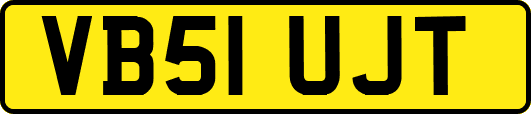 VB51 UJT